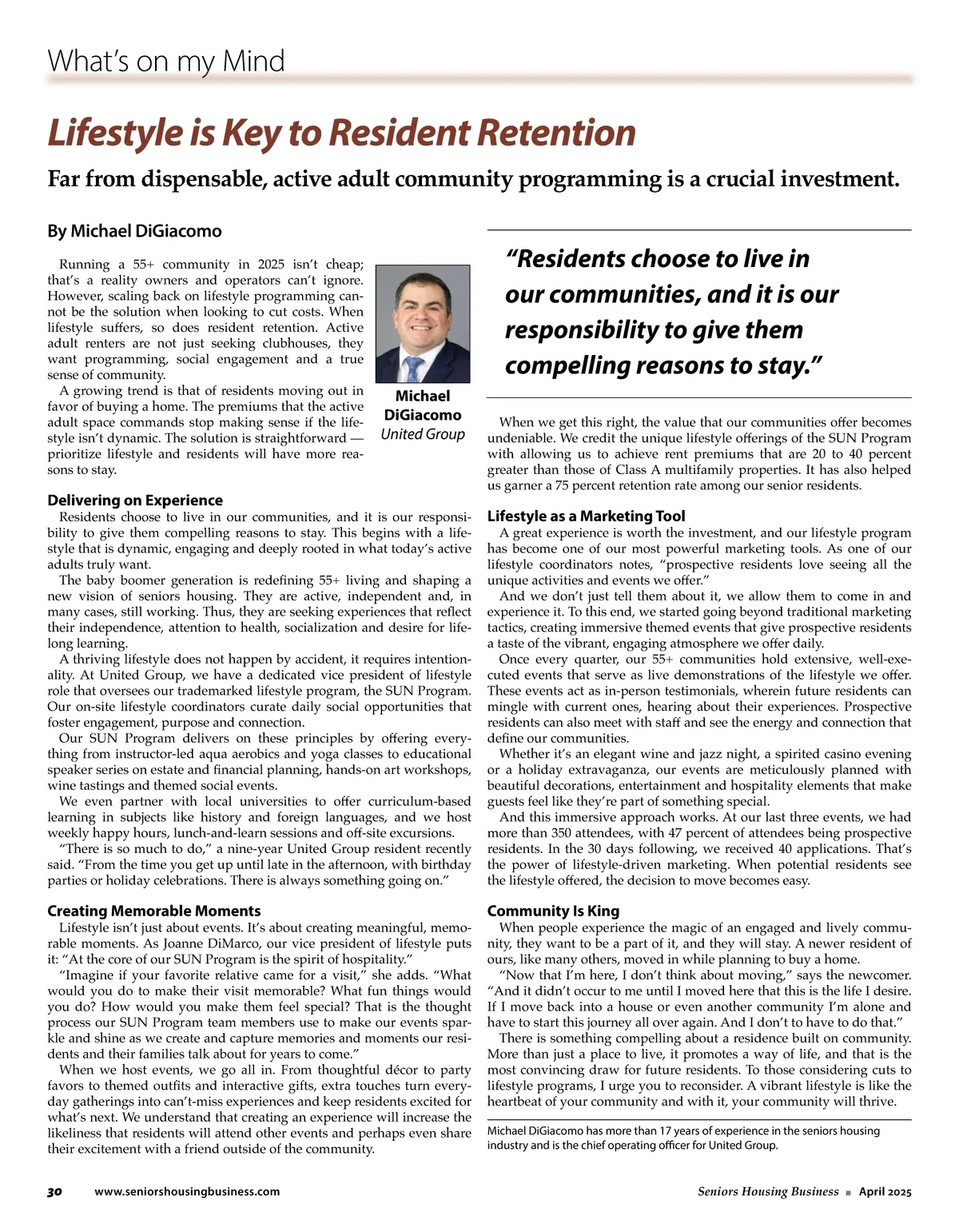 What's on my Mind

Lifestyle is Key to Resident Retention

Far from dispensable, active adult community programming is a crucial investment.

By Michael DiGiacomo

Running a 55+ community in 2025 isn't cheap; that's a reality owners and operators can't ignore. However, scaling back on lifestyle programming cannot be the solution when looking to cut costs. When lifestyle suffers, so does resident retention. Active adult renters are not just seeking clubhouses, they want programming, social engagement and a true sense of community.

A growing trend is that of residents moving out in favor of buying a home. The premiums that the active adult space commands stop making sense if the lifestyle isn't dynamic. The solution is straightforward — prioritize lifestyle and residents will have more reasons to stay.

Michael DiGiacomo
United Group

Delivering on Experience

Residents choose to live in our communities, and it is our responsibility to give them compelling reasons to stay. This begins with a lifestyle that is dynamic, engaging and deeply rooted in what today's active adults truly want.

The baby boomer generation is redefining 55+ living and shaping a new vision of seniors housing. They are active, independent and, in many cases, still working. Thus, they are seeking experiences that reflect their independence, attention to health, socialization and desire for lifelong learning.

A thriving lifestyle does not happen by accident, it requires intentionality. At United Group, we have a dedicated vice president of lifestyle role that oversees our trademarked lifestyle program, the SUN Program. Our on-site lifestyle coordinators curate daily social opportunities that foster engagement, purpose and connection.

Our SUN Program delivers on these principles by offering everything from instructor-led aqua aerobics and yoga classes to educational speaker series on estate and financial planning, hands-on art workshops, wine tastings and themed social events.

We even partner with local universities to offer curriculum-based learning in subjects like history and foreign languages, and we host weekly happy hours, lunch-and-learn sessions and off-site excursions.

"There is so much to do," a nine-year United Group resident recently said. "From the time you get up until late in the afternoon, with birthday parties or holiday celebrations. There is always something going on."

Creating Memorable Moments

Lifestyle isn't just about events. It's about creating meaningful, memorable moments. As Joanne DiMarco, our vice president of lifestyle puts it: "At the core of our SUN Program is the spirit of hospitality."

"Imagine if your favorite relative came for a visit," she adds. "What would you do to make their visit memorable? What fun things would you do? How would you make them feel special? That is the thought process our SUN Program team members use to make our events sparkle and shine as we create and capture memories and moments our residents and their families talk about for years to come."

When we host events, we go all in. From thoughtful décor to party favors to themed outfits and interactive gifts, extra touches turn everyday gatherings into can't-miss experiences and keep residents excited for what's next. We understand that creating an experience will increase the likeliness that residents will attend other events and perhaps even share their excitement with a friend outside of the community.

"Residents choose to live in our communities, and it is our responsibility to give them compelling reasons to stay."

When we get this right, the value that our communities offer becomes undeniable. We credit the unique lifestyle offerings of the SUN Program with allowing us to achieve rent premiums that are 20 to 40 percent greater than those of Class A multifamily properties. It has also helped us garner a 75 percent retention rate among our senior residents.

Lifestyle as a Marketing Tool

A great experience is worth the investment, and our lifestyle program has become one of our most powerful marketing tools. As one of our lifestyle coordinators notes, "prospective residents love seeing all the unique activities and events we offer."

And we don't just tell them about it, we allow them to come in and experience it. To this end, we started going beyond traditional marketing tactics, creating immersive themed events that give prospective residents a taste of the vibrant, engaging atmosphere we offer daily.

Once every quarter, our 55+ communities hold extensive, well-executed events that serve as live demonstrations of the lifestyle we offer. These events act as in-person testimonials, wherein future residents can mingle with current ones, hearing about their experiences. Prospective residents can also meet with staff and see the energy and connection that define our communities.

Whether it's an elegant wine and jazz night, a spirited casino evening or a holiday extravaganza, our events are meticulously planned with beautiful decorations, entertainment and hospitality elements that make guests feel like they're part of something special.

And this immersive approach works. At our last three events, we had more than 350 attendees, with 47 percent of attendees being prospective residents. In the 30 days following, we received 40 applications. That's the power of lifestyle-driven marketing. When potential residents see the lifestyle offered, the decision to move becomes easy.

Community Is King

When people experience the magic of an engaged and lively community, they want to be a part of it, and they will stay. A newer resident of ours, like many others, moved in while planning to buy a home.

"Now that I'm here, I don't think about moving," says the newcomer. "And it didn't occur to me until I moved here that this is the life I desire. If I move back into a house or even another community I'm alone and have to start this journey all over again. And I don't to have to do that."

There is something compelling about a residence built on community. More than just a place to live, it promotes a way of life, and that is the most convincing draw for future residents. To those considering cuts to lifestyle programs, I urge you to reconsider. A vibrant lifestyle is like the heartbeat of your community and with it, your community will thrive.

Michael DiGiacomo has more than 17 years of experience in the seniors housing industry and is the chief operating officer for United Group.

30 www.seniorshousingbusiness.com Seniors Housing Business ■ April 2025